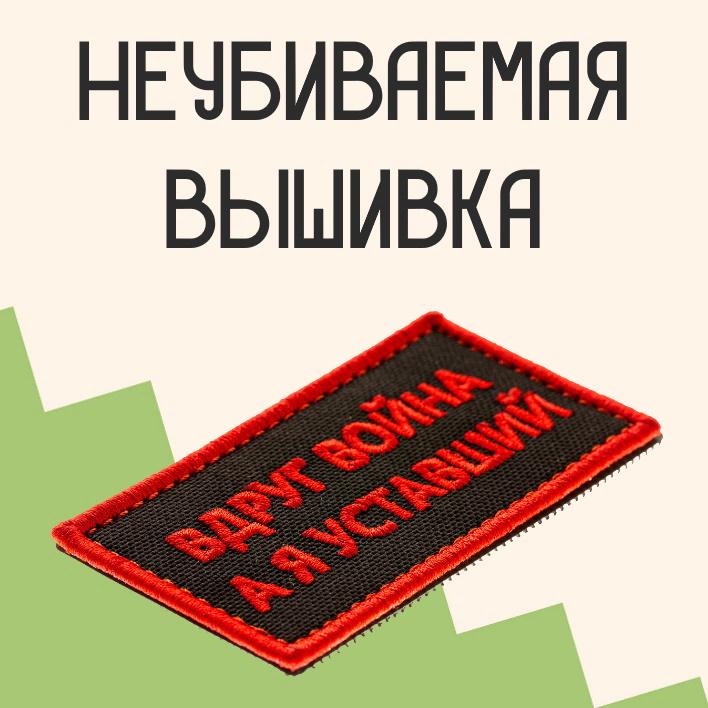 НЕУБИВАЕМАЯ ВЫШИВКА

ВДРУГ ВОЙНА
А Я УСТАВШИЙ